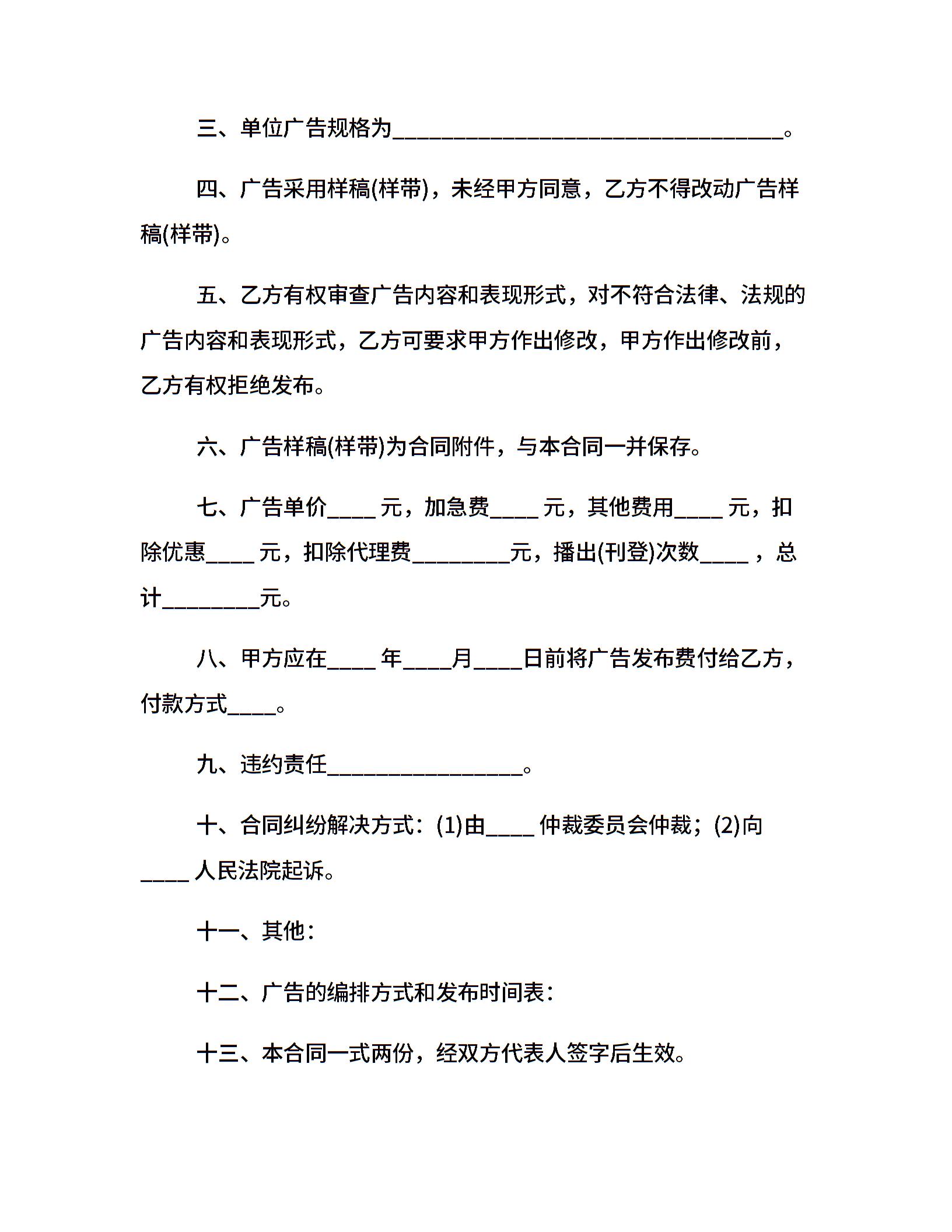 三、单位广告规格为________________________________。

四、广告采用样稿(样带)，未经甲方同意，乙方不得改动广告样稿(样带)。

五、乙方有权审查广告内容和表现形式，对不符合法律、法规的广告内容和表现形式，乙方可要求甲方作出修改，甲方作出修改前，乙方有权拒绝发布。

六、广告样稿(样带)为合同附件，与本合同一并保存。

七、广告单价____ 元，加急费____ 元，其他费用____ 元，扣除优惠____ 元，扣除代理费________元，播出(刊登)次数____ ，总计________元。

八、甲方应在____ 年____月____日前将广告发布费付给乙方，付款方式____。

九、违约责任________________。

十、合同纠纷解决方式：(1)由____ 仲裁委员会仲裁；(2)向____ 人民法院起诉。

十一、其他：

十二、广告的编排方式和发布时间表：

十三、本合同一式两份，经双方代表人签字后生效。